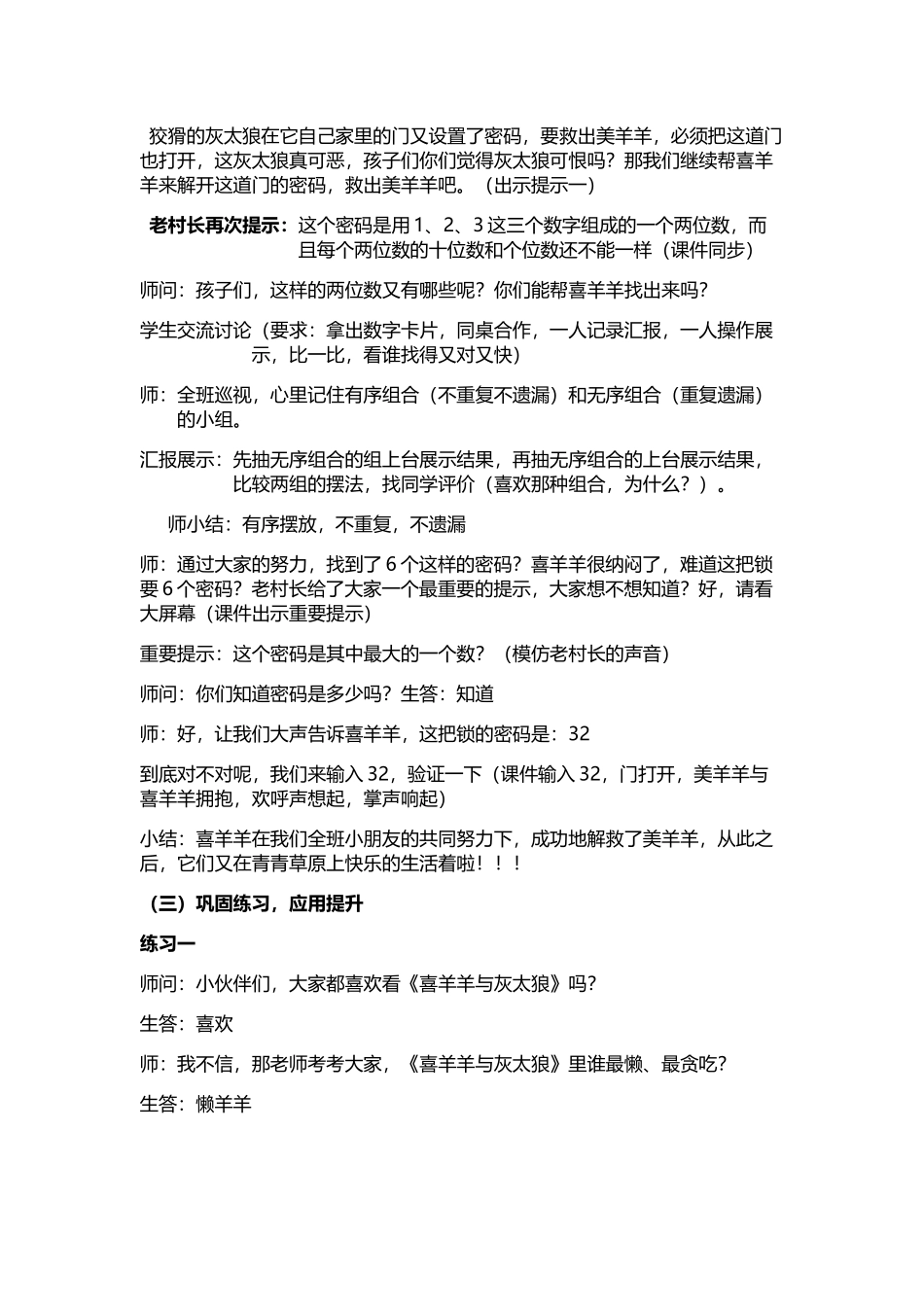 狡猾的灰太狼在它自己家里的门又设置了密码，要救出美羊羊，必须把这道门也打开，这灰太狼真可恶，孩子们你们觉得灰太狼可恨吗？那我们继续帮喜羊羊来解开这道门的密码，救出美羊羊吧。（出示提示一）

老村长再次提示：这个密码是用 1、2、3 这三个数字组成的一个两位数，而且每个两位数的十位数和个位数还不能一样（课件同步）

师问：孩子们，这样的两位数又有哪些呢？你们能帮喜羊羊找出来吗？

学生交流讨论（要求：拿出数字卡片，同桌合作，一人记录汇报，一人操作展示，比一比，看谁找得又对又快）

师：全班巡视，心里记住有序组合（不重复不遗漏）和无序组合（重复遗漏）的小组。

汇报展示：先抽无序组合的组上台展示结果，再抽无序组合的上台展示结果，比较两组的摆法，找同学评价（喜欢那种组合，为什么？）。

师小结：有序摆放，不重复，不遗漏

师：通过大家的努力，找到了 6 个这样的密码？喜羊羊很纳闷了，难道这把锁要 6 个密码？老村长给了大家一个最重要的提示，大家想不想知道？好，请看大屏幕（课件出示重要提示）

重要提示：这个密码是其中最大的一个数？（模仿老村长的声音）

师问：你们知道密码是多少吗？生答：知道

师：好，让我们大声告诉喜羊羊，这把锁的密码是：32

到底对不对呢，我们来输入 32，验证一下（课件输入 32，门打开，美羊羊与喜羊羊拥抱，欢呼声想起，掌声响起）

小结：喜羊羊在我们全班小朋友的共同努力下，成功地解救了美羊羊，从此之后，它们又在青青草原上快乐的生活着啦！！！

（三）巩固练习，应用提升

练习一

师问：小伙伴们，大家都喜欢看《喜羊羊与灰太狼》吗？

生答：喜欢

师：我不信，那老师考考大家，《喜羊羊与灰太狼》里谁最懒、最贪吃？

生答：懒羊羊